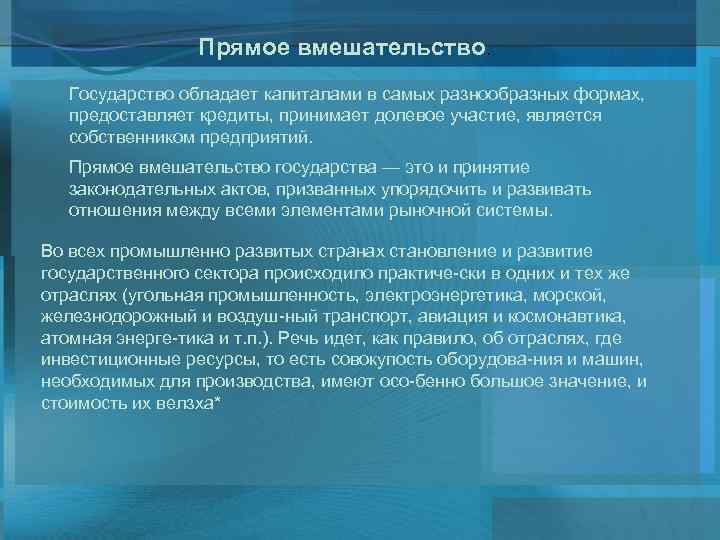 Прямое вмешательство.

Государство обладает капиталами в самых разнообразных формах, предоставляет кредиты, принимает долевое участие, является собственником предприятий.

Прямое вмешательство государства — это и принятие законодательных актов, призванных упорядочить и развивать отношения между всеми элементами рыночной системы.

Во всех промышленно развитых странах становление и развитие государственного сектора происходило практиче-ски в одних и тех же отраслях (угольная промышленность, электроэнергетика, морской, железнодорожный и воздуш-ный транспорт, авиация и космонавтика, атомная энерге-тика и т.п.). Речь идет, как правило, об отраслях, где инвестиционные ресурсы, то есть совокупость оборудова-ния и машин, необходимых для производства, имеют осо-бенно большое значение, и стоимость их велзха*